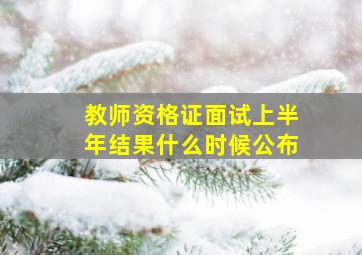 教师资格证面试上半年结果什么时候公布